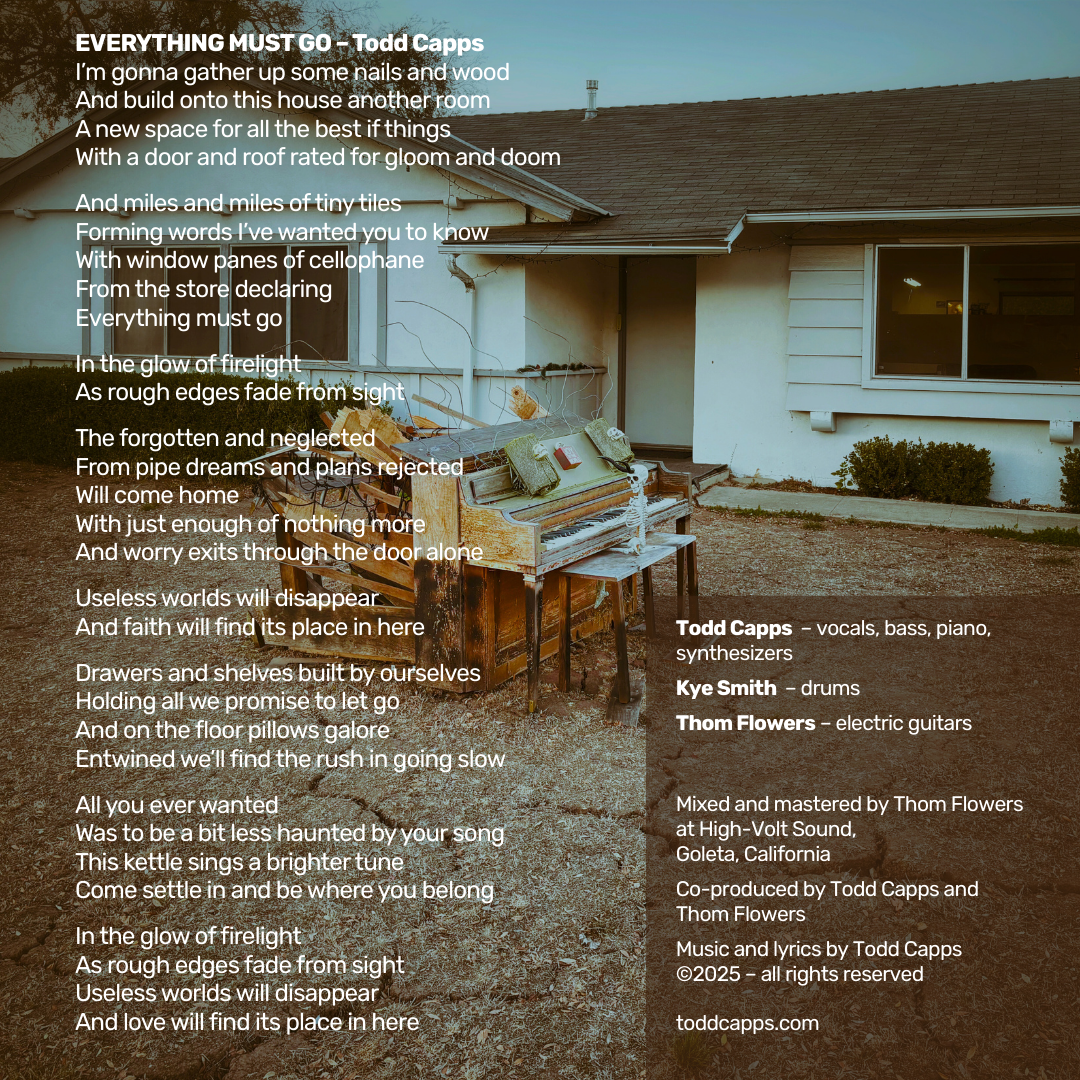 EVERYTHING MUST GO – Todd Capps
I'm gonna gather up some nails and wood
And build onto this house another room
A new space for all the best if things
With a door and roof rated for gloom and doom

And miles and miles of tiny tiles
Forming words I've wanted you to know
With window panes of cellophane
From the store declaring
Everything must go

In the glow of firelight
As rough edges fade from sight

The forgotten and neglected
From pipe dreams and plans rejected
Will come home
With just enough of nothing more
And worry exits through the door alone

Useless worlds will disappear
And faith will find its place in here

Drawers and shelves built by ourselves
Holding all we promise to let go
And on the floor pillows galore
Entwined we'll find the rush in going slow

All you ever wanted
Was to be a bit less haunted by your song
This kettle sings a brighter tune
Come settle in and be where you belong

In the glow of firelight
As rough edges fade from sight
Useless worlds will disappear
And love will find its place in here

Todd Capps – vocals, bass, piano, synthesizers

Kye Smith – drums

Thom Flowers – electric guitars

Mixed and mastered by Thom Flowers at High-Volt Sound, Goleta, California

Co-produced by Todd Capps and Thom Flowers

Music and lyrics by Todd Capps
©2025 – all rights reserved

toddcapps.com